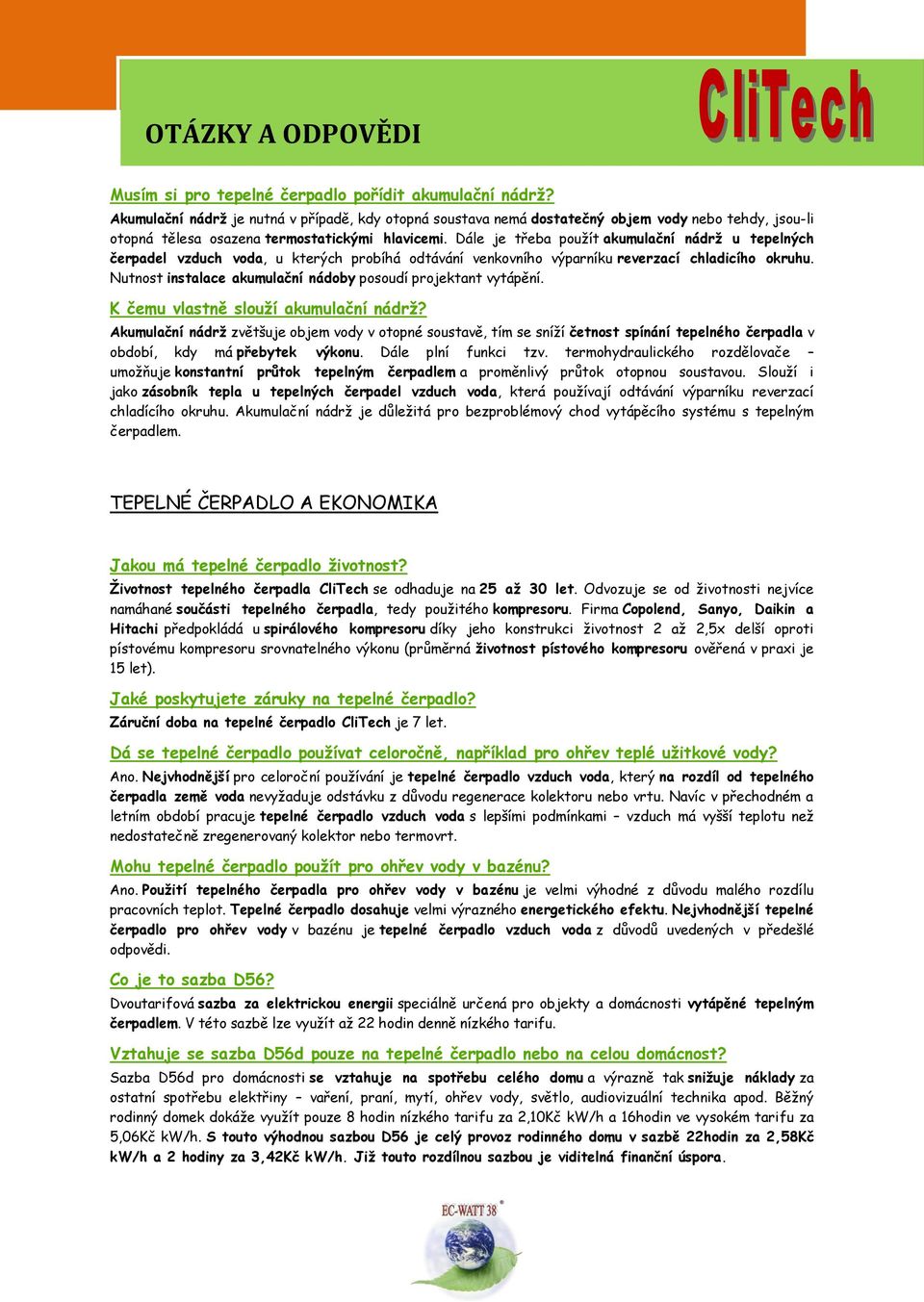 OTÁZKY A ODPOVĚDI

CliTech

Musím si pro tepelné čerpadlo pořídit akumulační nádrž?

Akumulační nádrž je nutná v případě, kdy otopná soustava nemá dostatečný objem vody nebo tehdy, jsou-li otopná tělesa osazena termostatickými hlavicemi. Dále je třeba použít akumulační nádrž u tepelných čerpadel vzduch voda, u kterých probíhá odtávání venkovního výparníku reverzací chladicího okruhu. Nutnost instalace akumulační nádoby posoudí projektant vytápění.

K čemu vlastně slouží akumulační nádrž?

Akumulační nádrž zvětšuje objem vody v otopné soustavě, tím se sníží četnost spínání tepelného čerpadla v období, kdy má přebytek výkonu. Dále plní funkci tzv. termohydraulického rozdělovače – umožňuje konstantní průtok tepelným čerpadlem a proměnlivý průtok otopnou soustavou. Slouží i jako zásobník tepla u tepelných čerpadel vzduch voda, která používají odtávání výparníku reverzací chladícího okruhu. Akumulační nádrž je důležitá pro bezproblémový chod vytápěcího systému s tepelným čerpadlem.

TEPELNÉ ČERPADLO A EKONOMIKA

Jakou má tepelné čerpadlo životnost?

Životnost tepelného čerpadla CliTech se odhaduje na 25 až 30 let. Odvozuje se od životnosti nejvíce namáhané součásti tepelného čerpadla, tedy použitého kompresoru. Firma Copolend, Sanyo, Daikin a Hitachi předpokládá u spirálového kompresoru díky jeho konstrukci životnost 2 až 2,5x delší oproti pístovému kompresoru srovnatelného výkonu (průměrná životnost pístového kompresoru ověřená v praxi je 15 let).

Jaké poskytujete záruky na tepelné čerpadlo?

Záruční doba na tepelné čerpadlo CliTech je 7 let.

Dá se tepelné čerpadlo používat celoročně, například pro ohřev teplé užitkové vody?

Ano. Nejvhodnější pro celoroční používání je tepelné čerpadlo vzduch voda, který na rozdíl od tepelného čerpadla země voda nevyžaduje odstávku z důvodu regenerace kolektoru nebo vrtu. Navíc v přechodném a letním období pracuje tepelné čerpadlo vzduch voda s lepšími podmínkami – vzduch má vyšší teplotu než nedostatečně zregenerovaný kolektor nebo termovrt.

Mohu tepelné čerpadlo použít pro ohřev vody v bazénu?

Ano. Použití tepelného čerpadla pro ohřev vody v bazénu je velmi výhodné z důvodu malého rozdílu pracovních teplot. Tepelné čerpadlo dosahuje velmi výrazného energetického efektu. Nejvhodnější tepelné čerpadlo pro ohřev vody v bazénu je tepelné čerpadlo vzduch voda z důvodů uvedených v předešlé odpovědi.

Co je to sazba D56?

Dvoutarifová sazba za elektrickou energii speciálně určená pro objekty a domácnosti vytápěné tepelným čerpadlem. V této sazbě lze využít až 22 hodin denně nízkého tarifu.

Vztahuje se sazba D56d pouze na tepelné čerpadlo nebo na celou domácnost?

Sazba D56d pro domácnosti se vztahuje na spotřebu celého domu a výrazně tak snižuje náklady za ostatní spotřebu elektřiny – vaření, praní, mytí, ohřev vody, světlo, audiovizuální technika apod. Běžný rodinný domek dokáže využít pouze 8 hodin nízkého tarifu za 2,10Kč kW/h a 16hodin ve vysokém tarifu za 5,06Kč kW/h. S touto výhodnou sazbou D56 je celý provoz rodinného domu v sazbě 22hodin za 2,58Kč kW/h a 2 hodiny za 3,42Kč kW/h. Již touto rozdílnou sazbou je viditelná finanční úspora.

EC-WATT 38